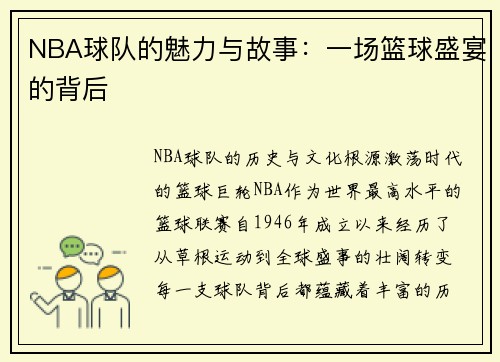 NBA球队的魅力与故事：一场篮球盛宴的背后

NBA球队的历史与文化根源激荡时代的篮球巨轮NBA作为世界最高水平的篮球联赛自1946年成立以来经历了从草根运动到全球盛事的壮阔转变每一支球队背后都蕴藏着丰富的历